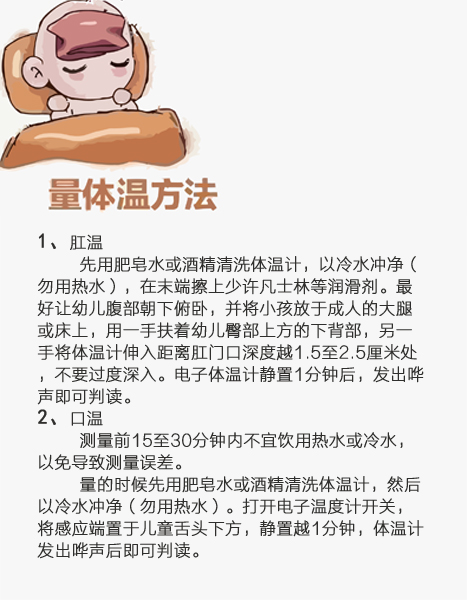 量体温方法

1、肛温

先用肥皂水或酒精清洗体温计，以冷水冲净（勿用热水），在末端擦上少许凡士林等润滑剂。最好让幼儿腹部朝下俯卧，并将小孩放于成人的大腿或床上，用一手扶着幼儿臀部上方的下背部，另一手将体温计伸入距离肛门口深度越1.5至2.5厘米处，不要过度深入。电子体温计静置1分钟后，发出哔声即可判读。

2、口温

测量前15至30分钟内不宜饮用热水或冷水，以免导致测量误差。

量的时候先用肥皂水或酒精清洗体温计，然后以冷水冲净（勿用热水）。打开电子温度计开关，将感应端置于儿童舌头下方，静置越1分钟，体温计发出哔声后即可判读。